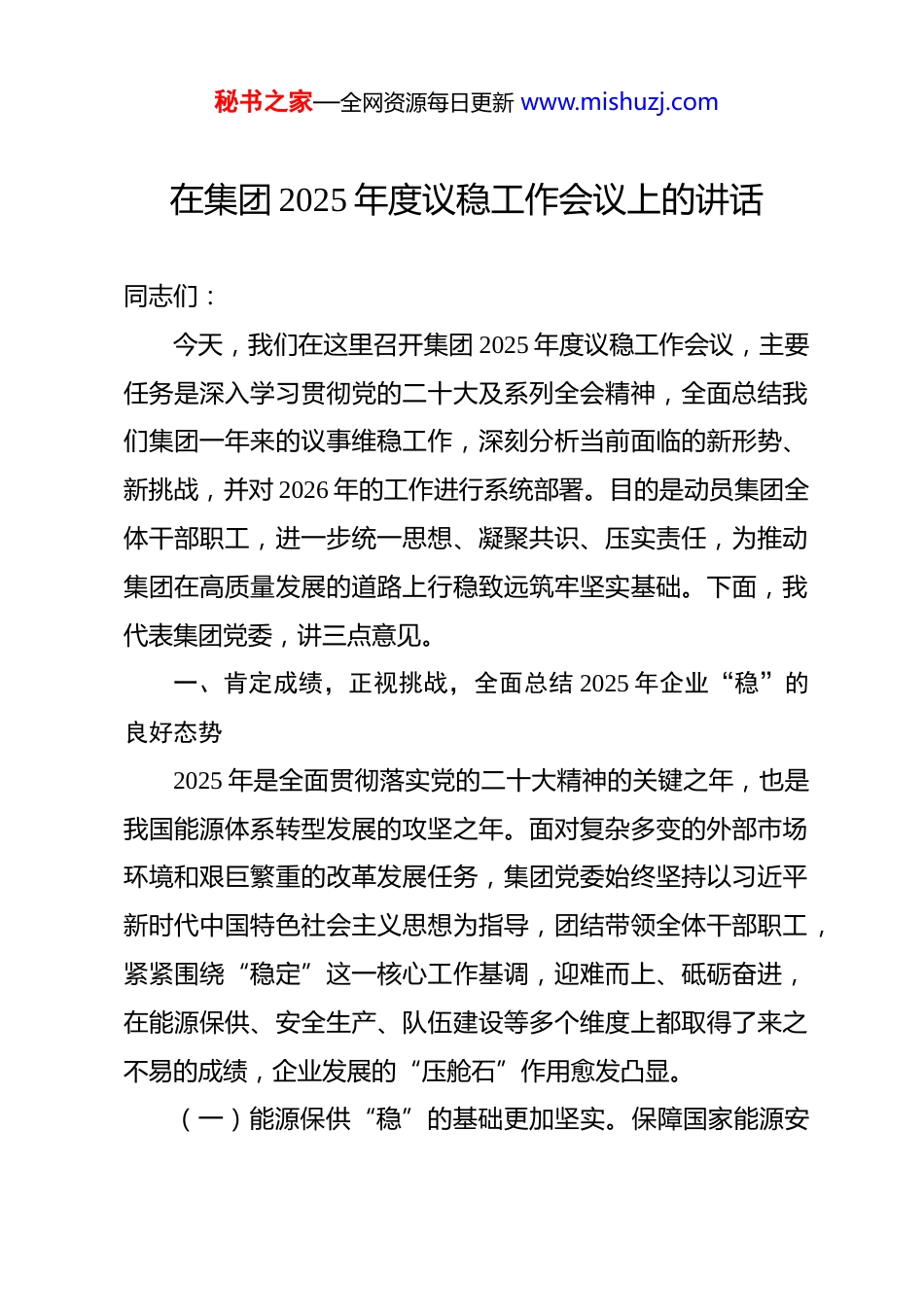 秘书之家—全网资源每日更新 www.mishuzj.com

在集团 2025 年度议稳工作会议上的讲话

同志们：

今天，我们在这里召开集团 2025 年度议稳工作会议，主要任务是深入学习贯彻党的二十大及系列全会精神，全面总结我们集团一年来的议事维稳工作，深刻分析当前面临的新形势、新挑战，并对 2026 年的工作进行系统部署。目的是动员集团全体干部职工，进一步统一思想、凝聚共识、压实责任，为推动集团在高质量发展的道路上行稳致远筑牢坚实基础。下面，我代表集团党委，讲三点意见。

一、肯定成绩，正视挑战，全面总结 2025 年企业“稳”的良好态势

2025 年是全面贯彻落实党的二十大精神的关键之年，也是我国能源体系转型发展的攻坚之年。面对复杂多变的外部市场环境和艰巨繁重的改革发展任务，集团党委始终坚持以习近平新时代中国特色社会主义思想为指导，团结带领全体干部职工，紧紧围绕“稳定”这一核心工作基调，迎难而上、砥砺奋进，在能源保供、安全生产、队伍建设等多个维度上都取得了来之不易的成绩，企业发展的“压舱石”作用愈发凸显。

（一）能源保供“稳”的基础更加坚实。保障国家能源安